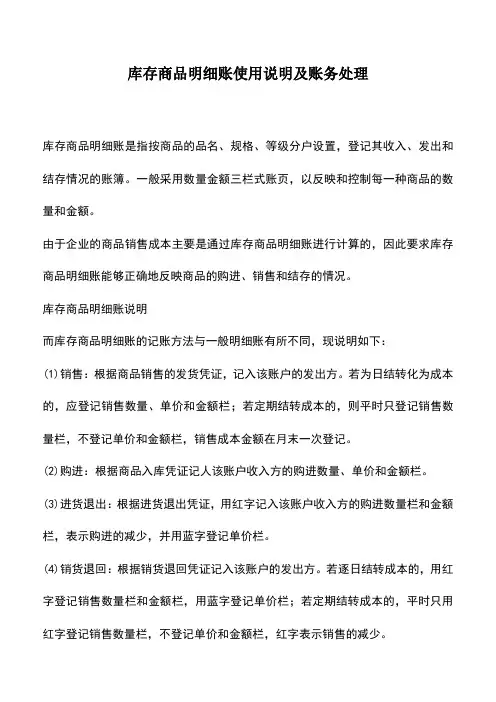 库存商品明细账使用说明及账务处理

库存商品明细账是指按商品的品名、规格、等级分户设置，登记其收入、发出和结存情况的账簿。一般采用数量金额三栏式账页，以反映和控制每一种商品的数量和金额。

由于企业的商品销售成本主要是通过库存商品明细账进行计算的，因此要求库存商品明细账能够正确地反映商品的购进、销售和结存的情况。

库存商品明细账说明

而库存商品明细账的记账方法与一般明细账有所不同，现说明如下：

⑴销售：根据商品销售的发货凭证，记入该账户的发出方。若为日结转化为成本的，应登记销售数量、单价和金额栏；若定期结转成本的，则平时只登记销售数量栏，不登记单价和金额栏，销售成本金额在月末一次登记。

⑵购进：根据商品入库凭证记人该账户收入方的购进数量、单价和金额栏。

⑶进货退出：根据进货退出凭证，用红字记入该账户收入方的购进数量栏和金额栏，表示购进的减少，并用蓝字登记单价栏。

⑷销货退回：根据销货退回凭证记入该账户的发出方。若逐日结转成本的，用红字登记销售数量栏和金额栏，用蓝字登记单价栏；若定期结转成本的，平时只用红字登记销售数量栏，不登记单价和金额栏，红字表示销售的减少。